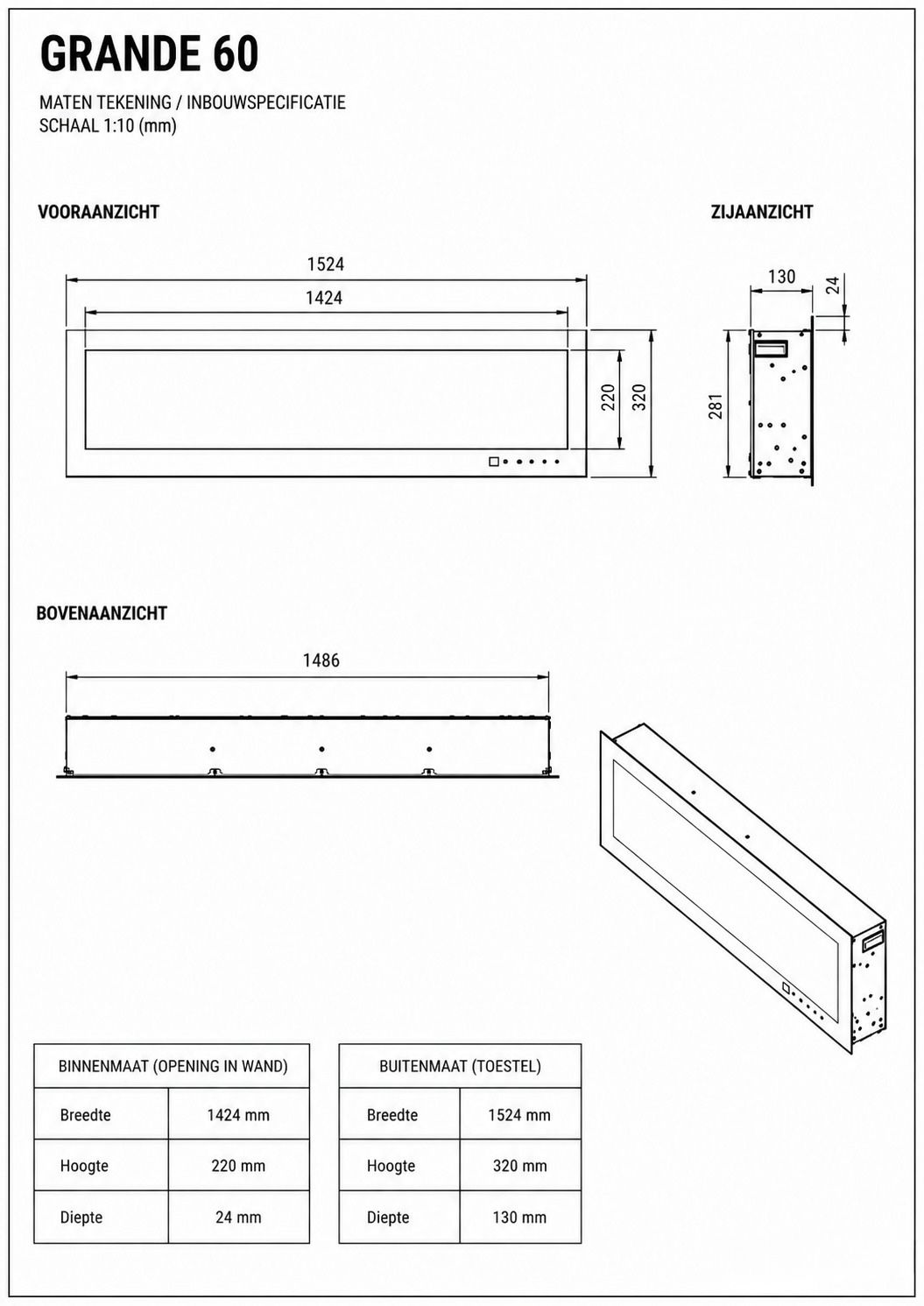 GRANDE 60

MATEN TEKENING / INBOUWSPECIFICATIE
SCHAAL 1:10 (mm)

VOORAANZICHT

1524
1424
220
320

ZIJAANZICHT

130
24
281

BOVENAANZICHT

1486

| BINNENMAAT (OPENING IN WAND) | |
|---|---|
| Breedte | 1424 mm |
| Hoogte | 220 mm |
| Diepte | 24 mm |

| BUITENMAAT (TOESTEL) | |
|---|---|
| Breedte | 1524 mm |
| Hoogte | 320 mm |
| Diepte | 130 mm |